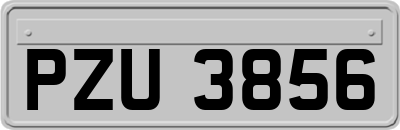 PZU 3856